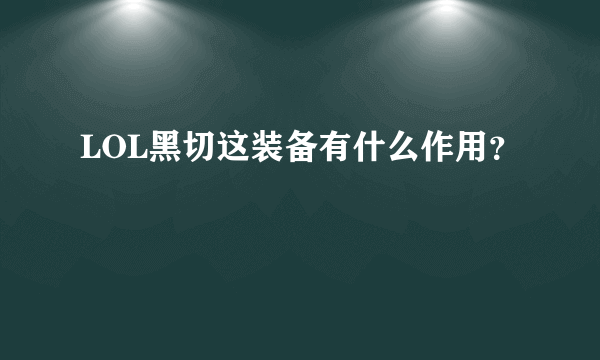 LOL黑切这装备有什么作用？